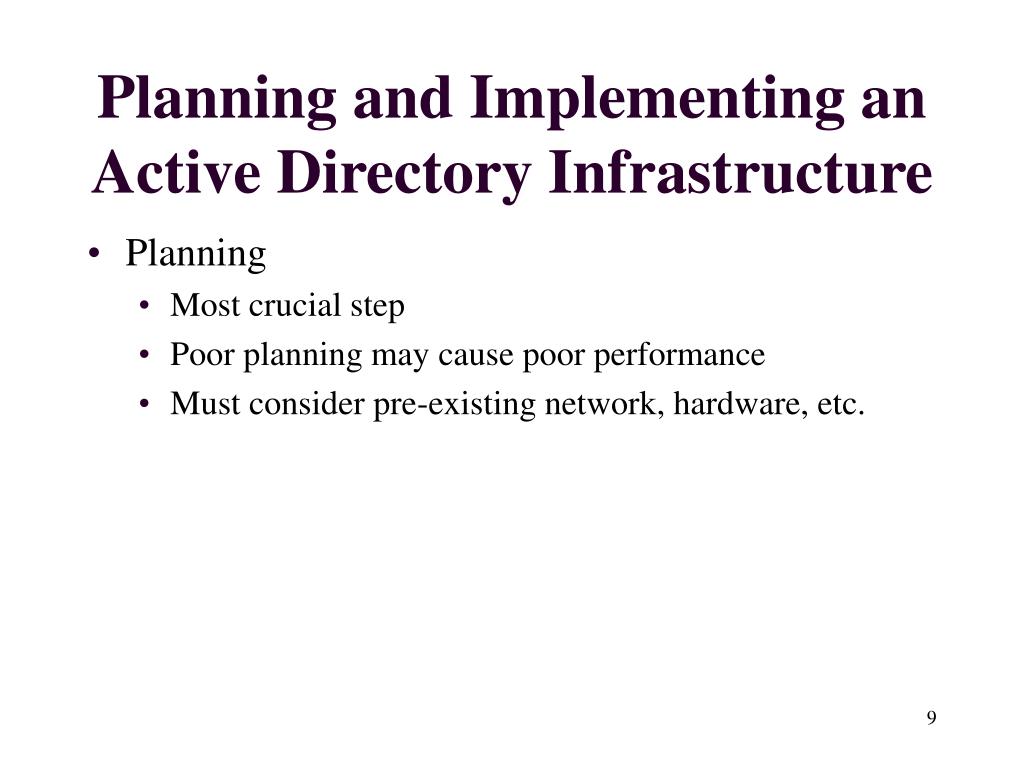 Planning and Implementing an Active Directory Infrastructure

• Planning
• Most crucial step
• Poor planning may cause poor performance
• Must consider pre-existing network, hardware, etc.

9